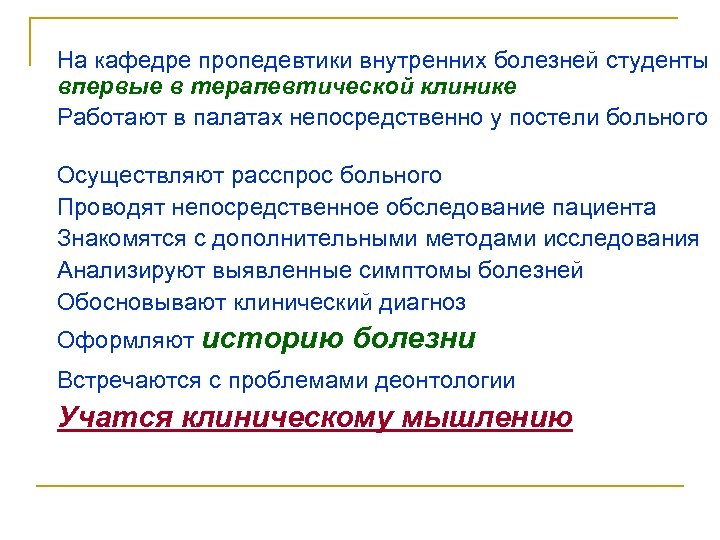 На кафедре пропедевтики внутренних болезней студенты впервые в терапевтической клинике
Работают в палатах непосредственно у постели больного

Осуществляют расспрос больного
Проводят непосредственное обследование пациента
Знакомятся с дополнительными методами исследования
Анализируют выявленные симптомы болезней
Обосновывают клинический диагноз
Оформляют историю болезни
Встречаются с проблемами деонтологии
Учатся клиническому мышлению